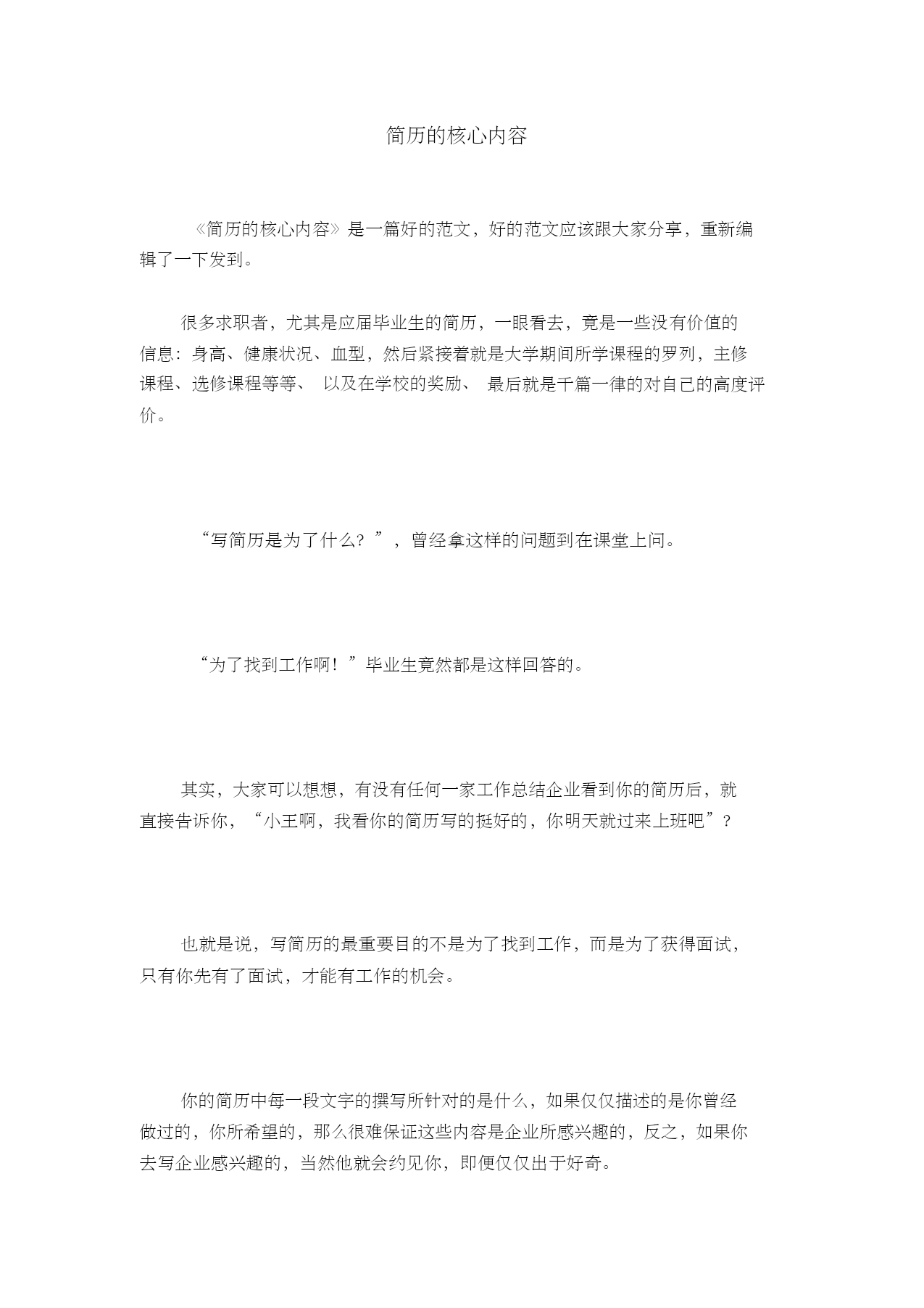 简历的核心内容

《简历的核心内容》是一篇好的范文，好的范文应该跟大家分享，重新编辑了一下发到。

很多求职者，尤其是应届毕业生的简历，一眼看去，竟是一些没有价值的信息：身高、健康状况、血型，然后紧接着就是大学期间所学课程的罗列，主修课程、选修课程等等、 以及在学校的奖励、 最后就是千篇一律的对自己的高度评价。

“写简历是为了什么？”，曾经拿这样的问题到在课堂上问。

“为了找到工作啊！”毕业生竟然都是这样回答的。

其实，大家可以想想，有没有任何一家工作总结企业看到你的简历后，就直接告诉你，“小王啊，我看你的简历写的挺好的，你明天就过来上班吧”？

也就是说，写简历的最重要目的不是为了找到工作，而是为了获得面试，只有你先有了面试，才能有工作的机会。

你的简历中每一段文字的撰写所针对的是什么，如果仅仅描述的是你曾经做过的，你所希望的，那么很难保证这些内容是企业所感兴趣的，反之，如果你去写企业感兴趣的，当然他就会约见你，即便仅仅出于好奇。